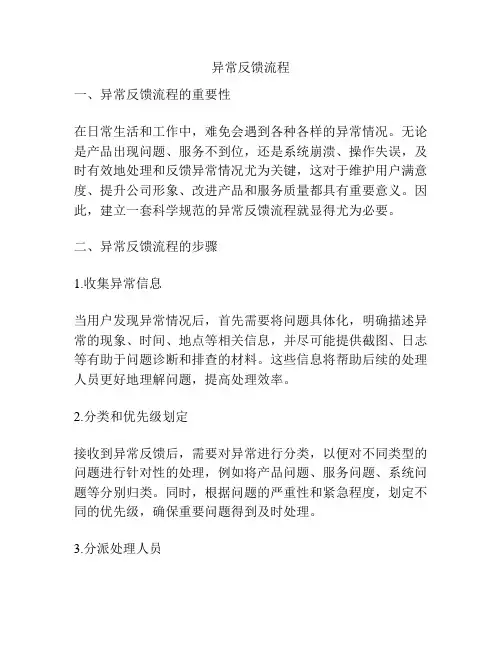 异常反馈流程

一、异常反馈流程的重要性

在日常生活和工作中，难免会遇到各种各样的异常情况。无论是产品出现问题、服务不到位，还是系统崩溃、操作失误，及时有效地处理和反馈异常情况尤为关键，这对于维护用户满意度、提升公司形象、改进产品和服务质量都具有重要意义。因此，建立一套科学规范的异常反馈流程就显得尤为必要。

二、异常反馈流程的步骤

1.收集异常信息

当用户发现异常情况后，首先需要将问题具体化，明确描述异常的现象、时间、地点等相关信息，并尽可能提供截图、日志等有助于问题诊断和排查的材料。这些信息将帮助后续的处理人员更好地理解问题，提高处理效率。

2.分类和优先级划定

接收到异常反馈后，需要对异常进行分类，以便对不同类型的问题进行针对性的处理，例如将产品问题、服务问题、系统问题等分别归类。同时，根据问题的严重性和紧急程度，划定不同的优先级，确保重要问题得到及时处理。

3.分派处理人员